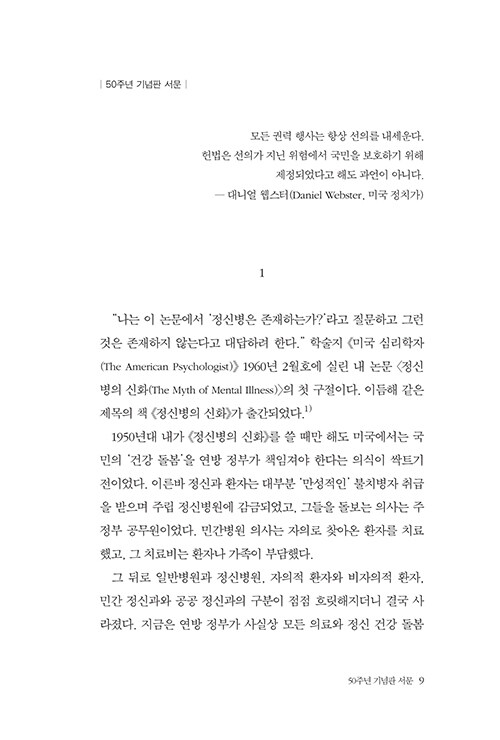 | 50주년 기념판 서문 |

모든 권력 행사는 항상 선의를 내세운다.
헌법은 선의가 지닌 위험에서 국민을 보호하기 위해
제정되었다고 해도 과언이 아니다.
— 대니얼 웹스터(Daniel Webster, 미국 정치가)

1

"나는 이 논문에서 '정신병은 존재하는가?'라고 질문하고 그런 것은 존재하지 않는다고 대답하려 한다." 학술지 《미국 심리학자(The American Psychologist)》 1960년 2월호에 실린 내 논문 〈정신병의 신화(The Myth of Mental Illness)〉의 첫 구절이다. 이듬해 같은 제목의 책 《정신병의 신화》가 출간되었다.$^{1)}$

1950년대 내가 《정신병의 신화》를 쓸 때만 해도 미국에서는 국민의 '건강 돌봄'을 연방 정부가 책임져야 한다는 의식이 싹트기 전이었다. 이른바 정신과 환자는 대부분 '만성적인' 불치병자 취급을 받으며 주립 정신병원에 감금되었고, 그들을 돌보는 의사는 주 정부 공무원이었다. 민간병원 의사는 자의로 찾아온 환자를 치료했고, 그 치료비는 환자나 가족이 부담했다.

그 뒤로 일반병원과 정신병원, 자의적 환자와 비자의적 환자, 민간 정신과와 공공 정신과의 구분이 점점 흐릿해지더니 결국 사라졌다. 지금은 연방 정부가 사실상 모든 의료와 정신 건강 돌봄

50주년 기념판 서문 9